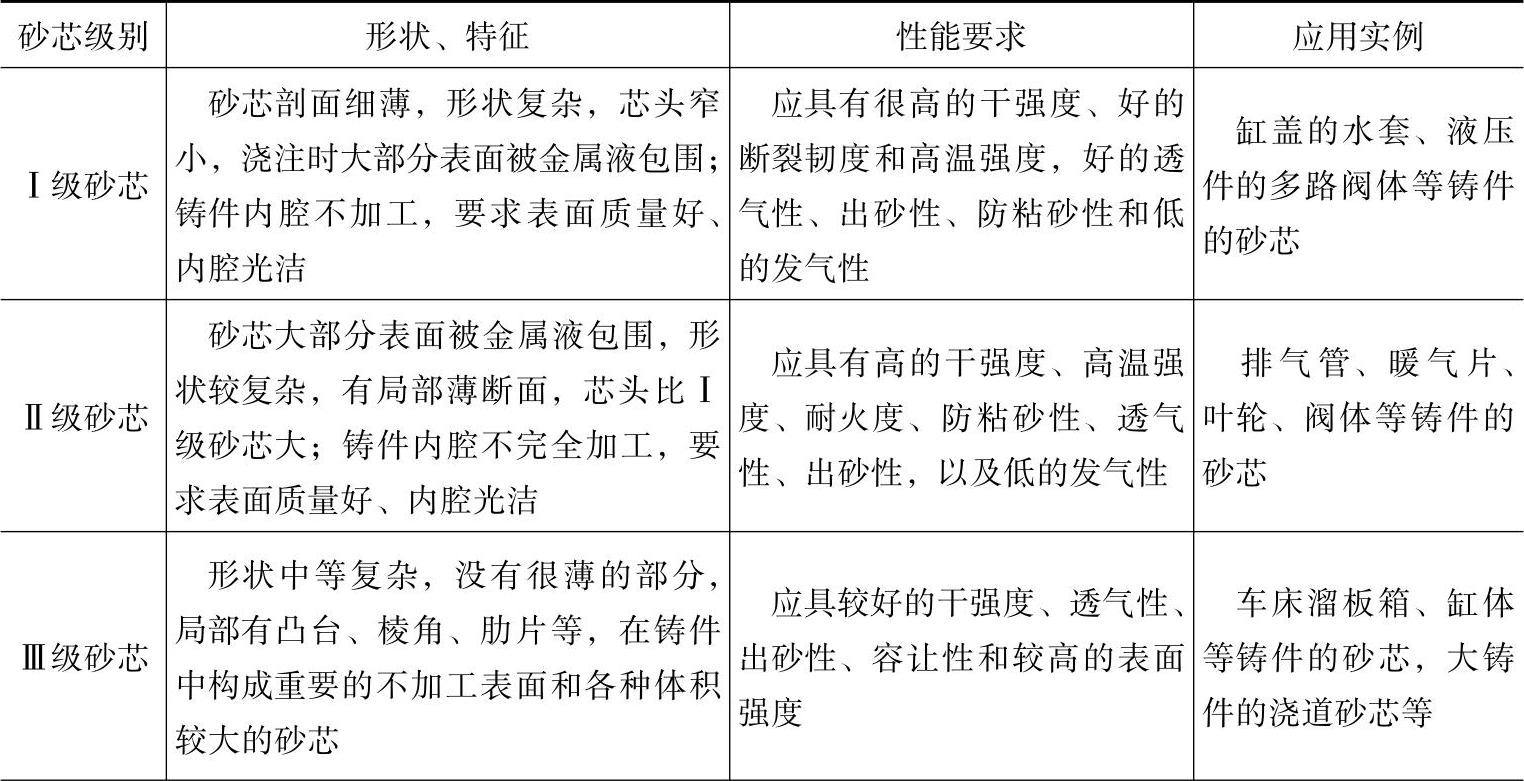 | 砂芯级别 | 形状、特征 | 性能要求 | 应用实例 |
|---|---|---|---|
| Ⅰ级砂芯 | 砂芯剖面细薄，形状复杂，芯头窄小，浇注时大部分表面被金属液包围；铸件内腔不加工，要求表面质量好、内腔光洁 | 应具有很高的干强度、好的断裂韧度和高温强度，好的透气性、出砂性、防粘砂性和低的发气性 | 缸盖的水套、液压件的多路阀体等铸件的砂芯 |
| Ⅱ级砂芯 | 砂芯大部分表面被金属液包围，形状较复杂，有局部薄断面，芯头比Ⅰ级砂芯大；铸件内腔不完全加工，要求表面质量好、内腔光洁 | 应具有高的干强度、高温强度、耐火度、防粘砂性、透气性、出砂性，以及低的发气性 | 排气管、暖气片、叶轮、阀体等铸件的砂芯 |
| Ⅲ级砂芯 | 形状中等复杂，没有很薄的部分，局部有凸台、棱角、肋片等，在铸件中构成重要的不加工表面和各种体积较大的砂芯 | 应具较好的干强度、透气性、出砂性、容让性和较高的表面强度 | 车床溜板箱、缸体等铸件的砂芯，大铸件的浇道砂芯等 |